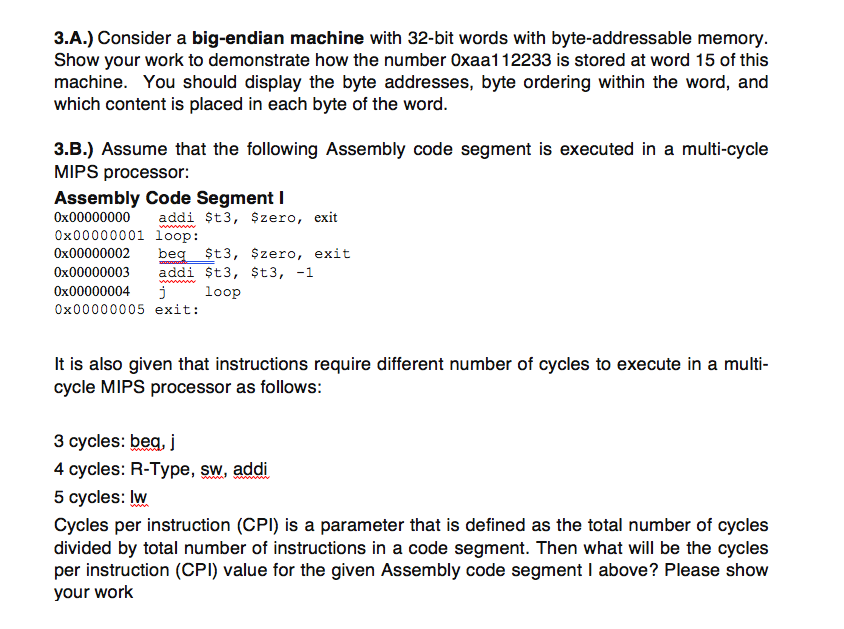 3.A.) Consider a big-endian machine with 32-bit words with byte-addressable memory. Show your work to demonstrate how the number 0xaa112233 is stored at word 15 of this machine. You should display the byte addresses, byte ordering within the word, and which content is placed in each byte of the word.

3.B.) Assume that the following Assembly code segment is executed in a multi-cycle MIPS processor:

Assembly Code Segment I
0x00000000 addi $t3, $zero, exit
0x00000001 loop:
0x00000002 beq $t3, $zero, exit
0x00000003 addi $t3, $t3, -1
0x00000004 j loop
0x00000005 exit:

It is also given that instructions require different number of cycles to execute in a multi-cycle MIPS processor as follows:

3 cycles: beq, j
4 cycles: R-Type, sw, addi
5 cycles: lw
Cycles per instruction (CPI) is a parameter that is defined as the total number of cycles divided by total number of instructions in a code segment. Then what will be the cycles per instruction (CPI) value for the given Assembly code segment I above? Please show your work